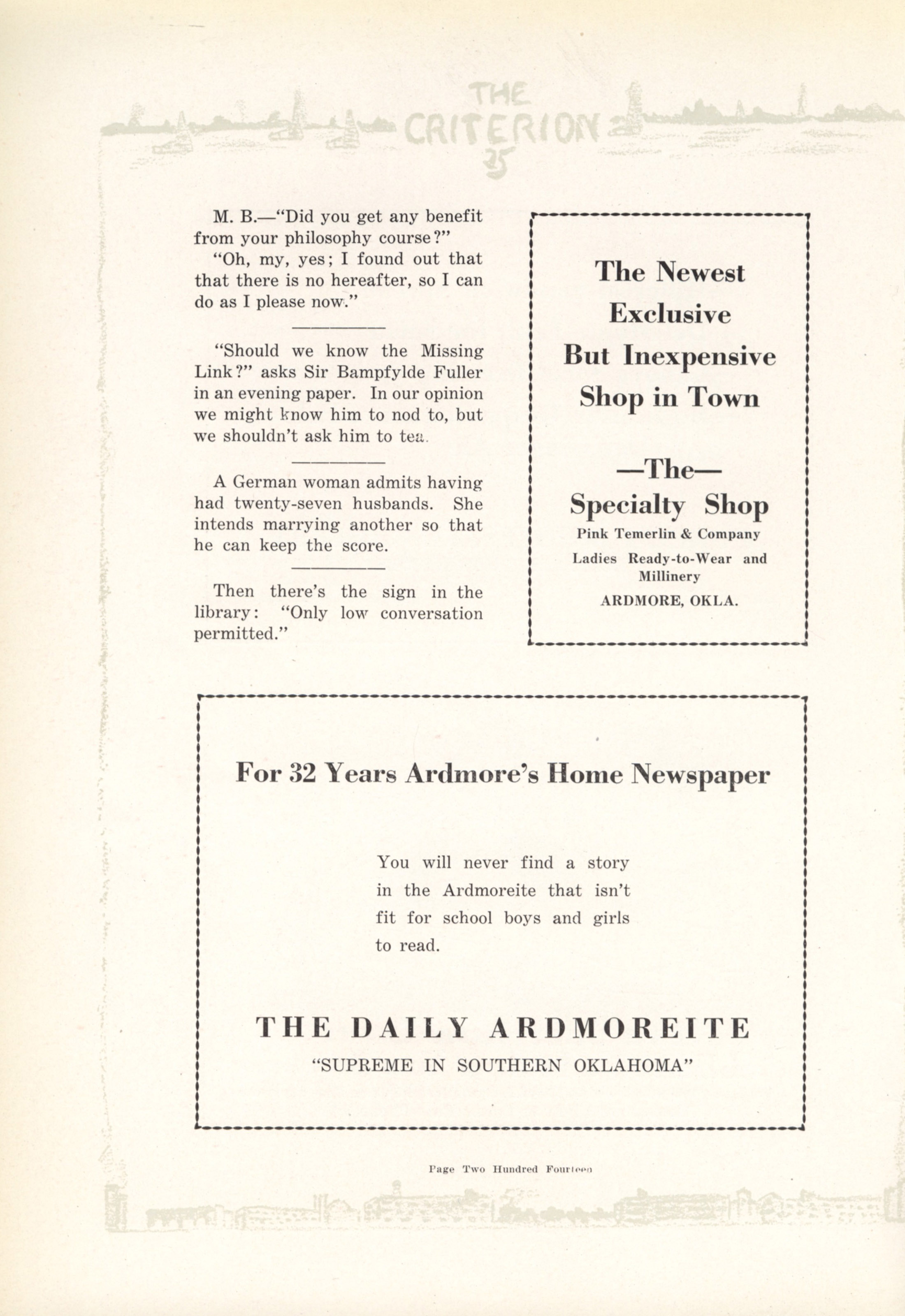 THE CRITERION 25

M. B.—"Did you get any benefit from your philosophy course?"

"Oh, my, yes; I found out that that there is no hereafter, so I can do as I please now."

"Should we know the Missing Link?" asks Sir Bampfylde Fuller in an evening paper. In our opinion we might know him to nod to, but we shouldn't ask him to tea.

A German woman admits having had twenty-seven husbands. She intends marrying another so that he can keep the score.

Then there's the sign in the library: "Only low conversation permitted."

The Newest Exclusive But Inexpensive Shop in Town

—The— Specialty Shop
Pink Temerlin & Company
Ladies Ready-to-Wear and Millinery
ARDMORE, OKLA.

For 32 Years Ardmore's Home Newspaper

You will never find a story in the Ardmoreite that isn't fit for school boys and girls to read.

THE DAILY ARDMOREITE
"SUPREME IN SOUTHERN OKLAHOMA"

Page Two Hundred Fourteen